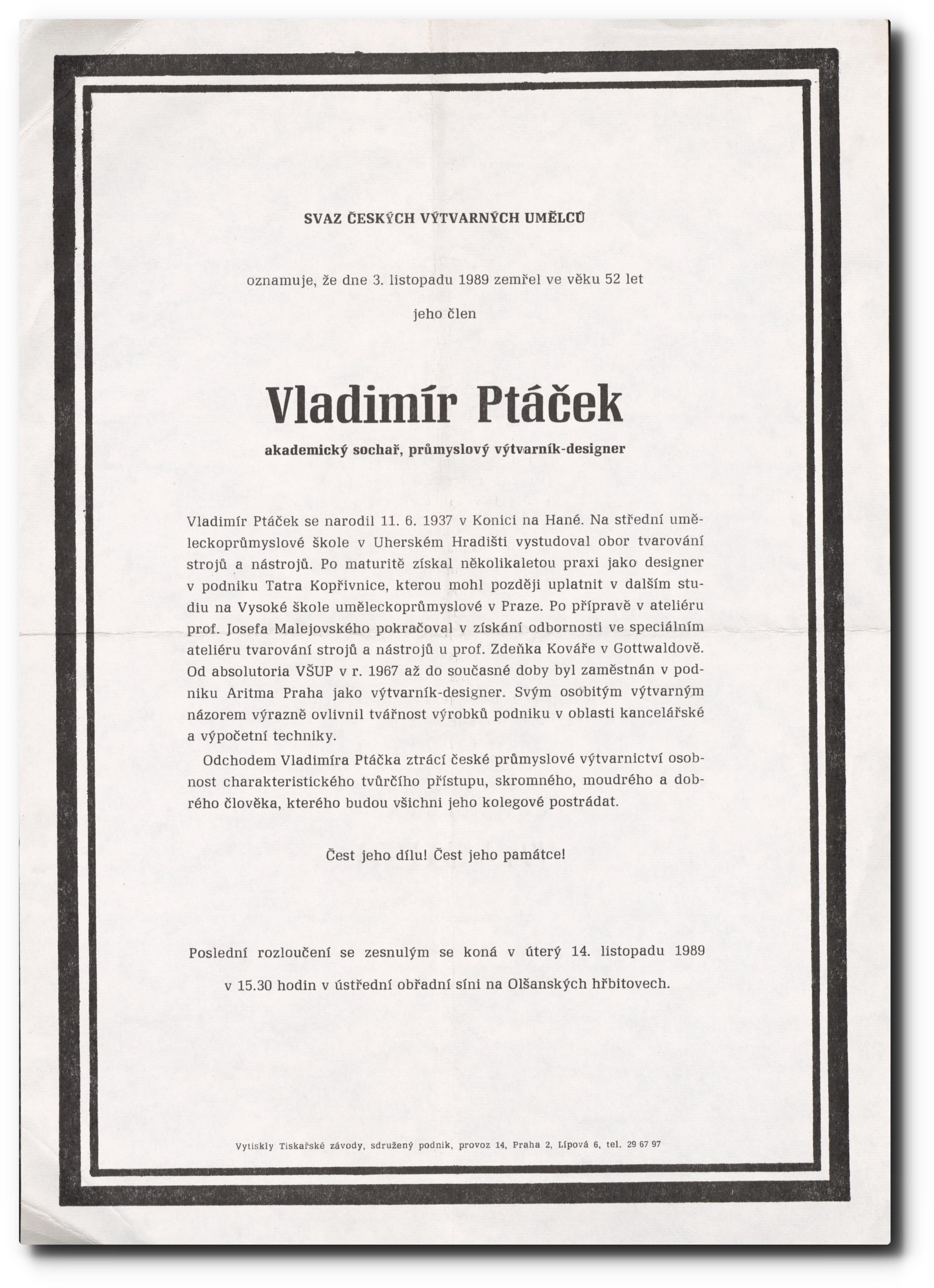 SVAZ ČESKÝCH VÝTVARNÝCH UMĚLCŮ

oznamuje, že dne 3. listopadu 1989 zemřel ve věku 52 let

jeho člen

Vladimír Ptáček

akademický sochař, průmyslový výtvarník-designer

Vladimír Ptáček se narodil 11. 6. 1937 v Konici na Hané. Na střední uměleckoprůmyslové škole v Uherském Hradišti vystudoval obor tvarování strojů a nástrojů. Po maturitě získal několikaletou praxi jako designer v podniku Tatra Kopřivnice, kterou mohl později uplatnit v dalším studiu na Vysoké škole uměleckoprůmyslové v Praze. Po přípravě v ateliéru prof. Josefa Malejovského pokračoval v získání odbornosti ve speciálním ateliéru tvarování strojů a nástrojů u prof. Zdeňka Kováře v Gottwaldově. Od absolutoria VŠUP v r. 1967 až do současné doby byl zaměstnán v podniku Aritma Praha jako výtvarník-designer. Svým osobitým výtvarným názorem výrazně ovlivnil tvářnost výrobků podniku v oblasti kancelářské a výpočetní techniky.

Odchodem Vladimíra Ptáčka ztrácí české průmyslové výtvarnictví osobnost charakteristického tvůrčího přístupu, skromného, moudrého a dobrého člověka, kterého budou všichni jeho kolegové postrádat.

Čest jeho dílu! Čest jeho památce!

Poslední rozloučení se zesnulým se koná v úterý 14. listopadu 1989 v 15.30 hodin v ústřední obřadní síni na Olšanských hřbitovech.

Vytiskly Tiskařské závody, sdružený podnik, provoz 14, Praha 2, Lípová 6, tel. 29 67 97